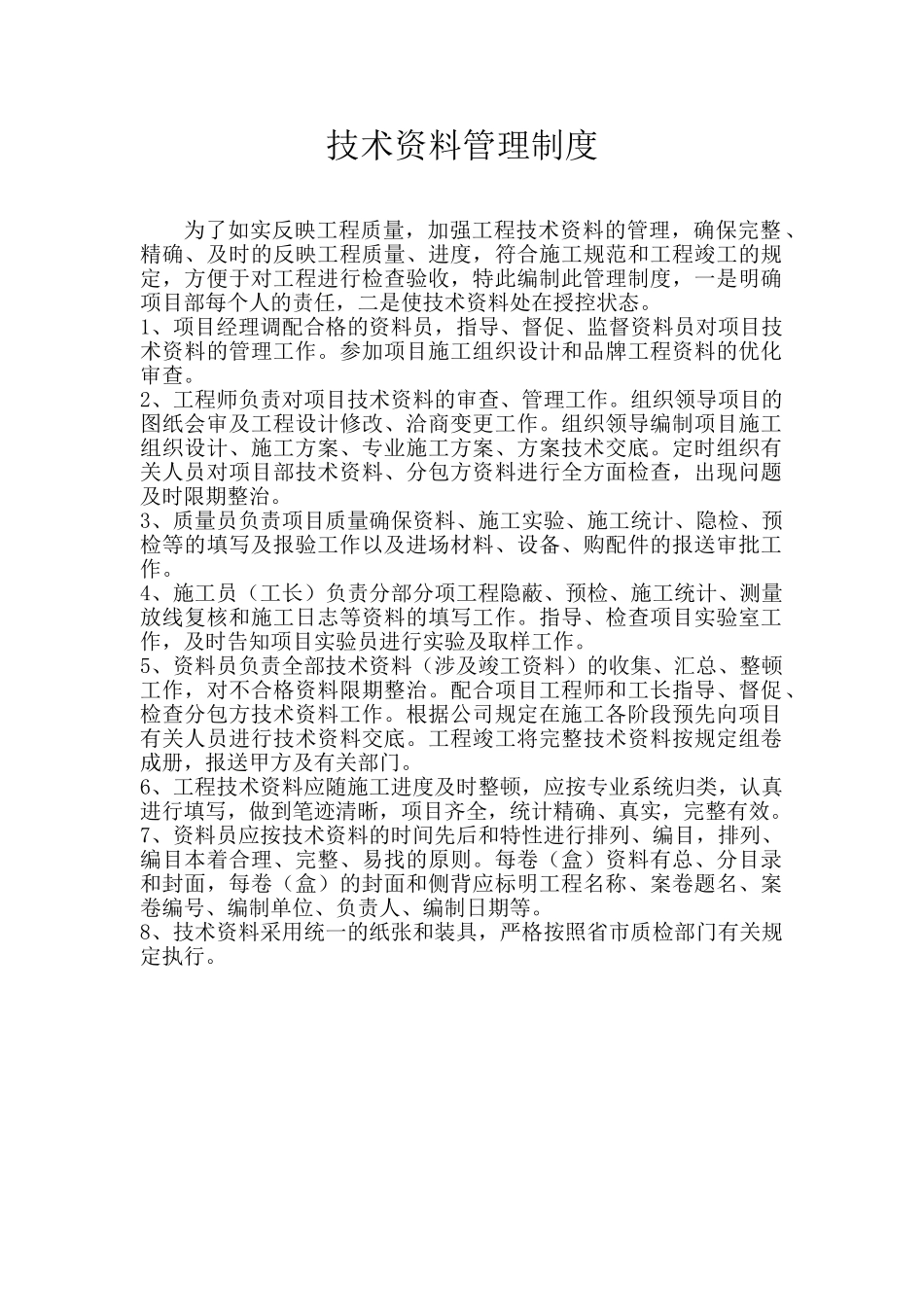 技术资料管理制度

为了如实反映工程质量，加强工程技术资料的管理，确保完整、精确、及时的反映工程质量、进度，符合施工规范和工程竣工的规定，方便于对工程进行检查验收，特此编制此管理制度，一是明确项目部每个人的责任，二是使技术资料处在授控状态。

1、项目经理调配合格的资料员，指导、督促、监督资料员对项目技术资料的管理工作。参加项目施工组织设计和品牌工程资料的优化审查。

2、工程师负责对项目技术资料的审查、管理工作。组织领导项目的图纸会审及工程设计修改、洽商变更工作。组织领导编制项目施工组织设计、施工方案、专业施工方案、方案技术交底。定时组织有关人员对项目部技术资料、分包方资料进行全方面检查，出现问题及时限期整治。

3、质量员负责项目质量确保资料、施工实验、施工统计、隐检、预检等的填写及报验工作以及进场材料、设备、购配件的报送审批工作。

4、施工员（工长）负责分部分项工程隐蔽、预检、施工统计、测量放线复核和施工日志等资料的填写工作。指导、检查项目实验室工作，及时告知项目实验员进行实验及取样工作。

5、资料员负责全部技术资料（涉及竣工资料）的收集、汇总、整顿工作，对不合格资料限期整治。配合项目工程师和工长指导、督促、检查分包方技术资料工作。根据公司规定在施工各阶段预先向项目有关人员进行技术资料交底。工程竣工将完整技术资料按规定组卷成册，报送甲方及有关部门。

6、工程技术资料应随施工进度及时整顿，应按专业系统归类，认真进行填写，做到笔迹清晰，项目齐全，统计精确、真实，完整有效。

7、资料员应按技术资料的时间先后和特性进行排列、编目，排列、编目本着合理、完整、易找的原则。每卷（盒）资料有总、分目录和封面，每卷（盒）的封面和侧背应标明工程名称、案卷题名、案卷编号、编制单位、负责人、编制日期等。

8、技术资料采用统一的纸张和装具，严格按照省市质检部门有关规定执行。